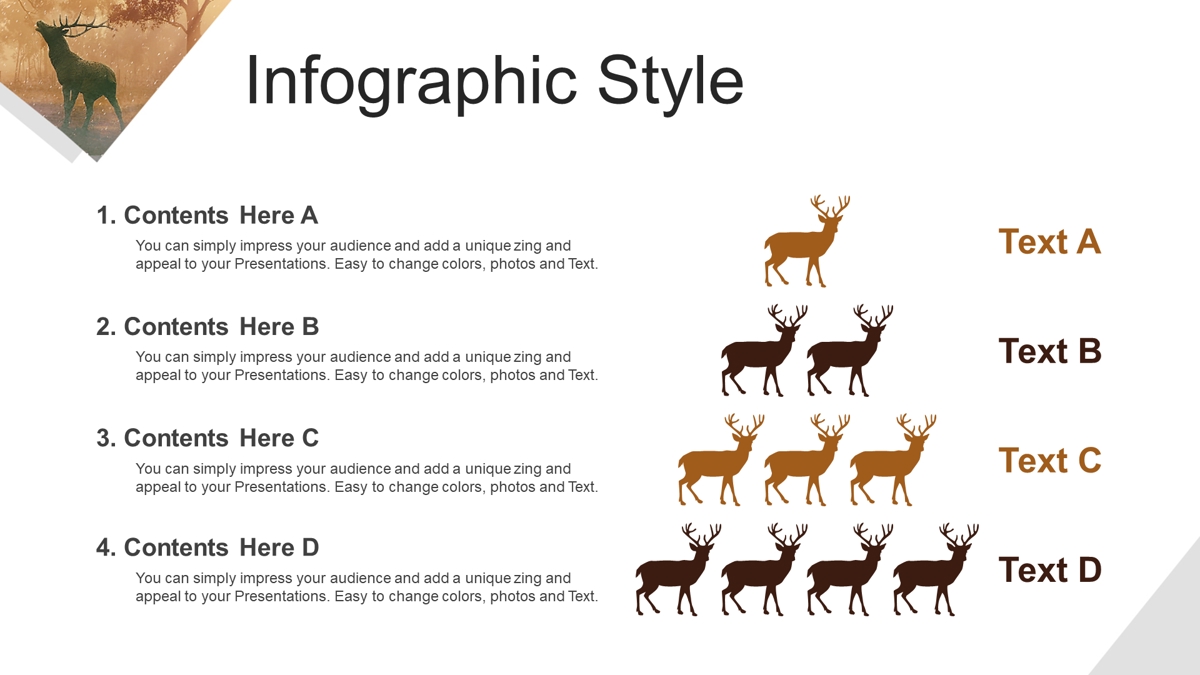 Infographic Style

1. Contents Here A
You can simply impress your audience and add a unique zing and appeal to your Presentations. Easy to change colors, photos and Text.

2. Contents Here B
You can simply impress your audience and add a unique zing and appeal to your Presentations. Easy to change colors, photos and Text.

3. Contents Here C
You can simply impress your audience and add a unique zing and appeal to your Presentations. Easy to change colors, photos and Text.

4. Contents Here D
You can simply impress your audience and add a unique zing and appeal to your Presentations. Easy to change colors, photos and Text.

Text A

Text B

Text C

Text D